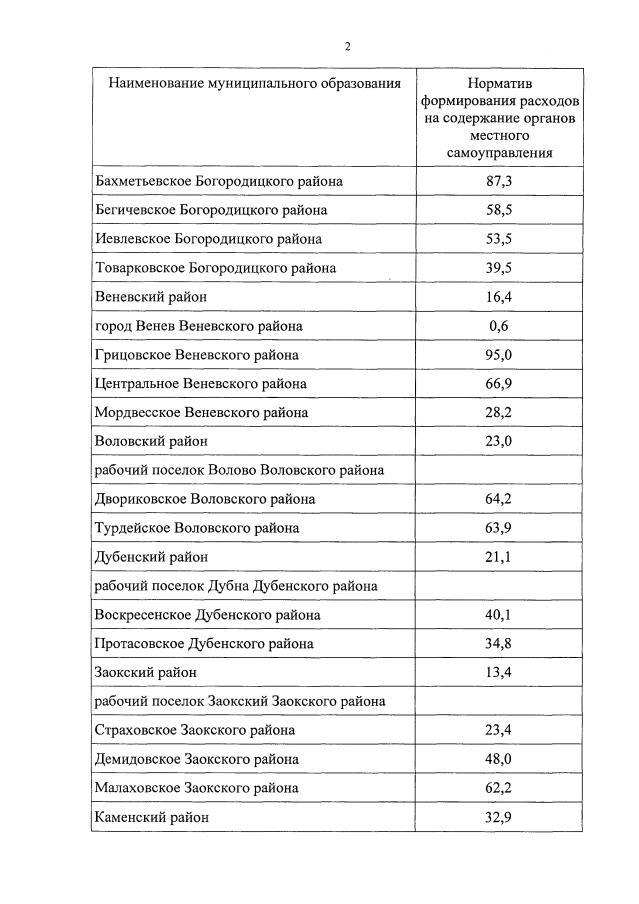 2

| Наименование муниципального образования | Норматив формирования расходов на содержание органов местного самоуправления |
|---|---|
| Бахметьевское Богородицкого района | 87,3 |
| Бегичевское Богородицкого района | 58,5 |
| Иевлевское Богородицкого района | 53,5 |
| Товарковское Богородицкого района | 39,5 |
| Веневский район | 16,4 |
| город Венев Веневского района | 0,6 |
| Грицовское Веневского района | 95,0 |
| Центральное Веневского района | 66,9 |
| Мордвесское Веневского района | 28,2 |
| Воловский район | 23,0 |
| рабочий поселок Волово Воловского района | |
| Двориковское Воловского района | 64,2 |
| Турдейское Воловского района | 63,9 |
| Дубенский район | 21,1 |
| рабочий поселок Дубна Дубенского района | |
| Воскресенское Дубенского района | 40,1 |
| Протасовское Дубенского района | 34,8 |
| Заокский район | 13,4 |
| рабочий поселок Заокский Заокского района | |
| Страховское Заокского района | 23,4 |
| Демидовское Заокского района | 48,0 |
| Малаховское Заокского района | 62,2 |
| Каменский район | 32,9 |